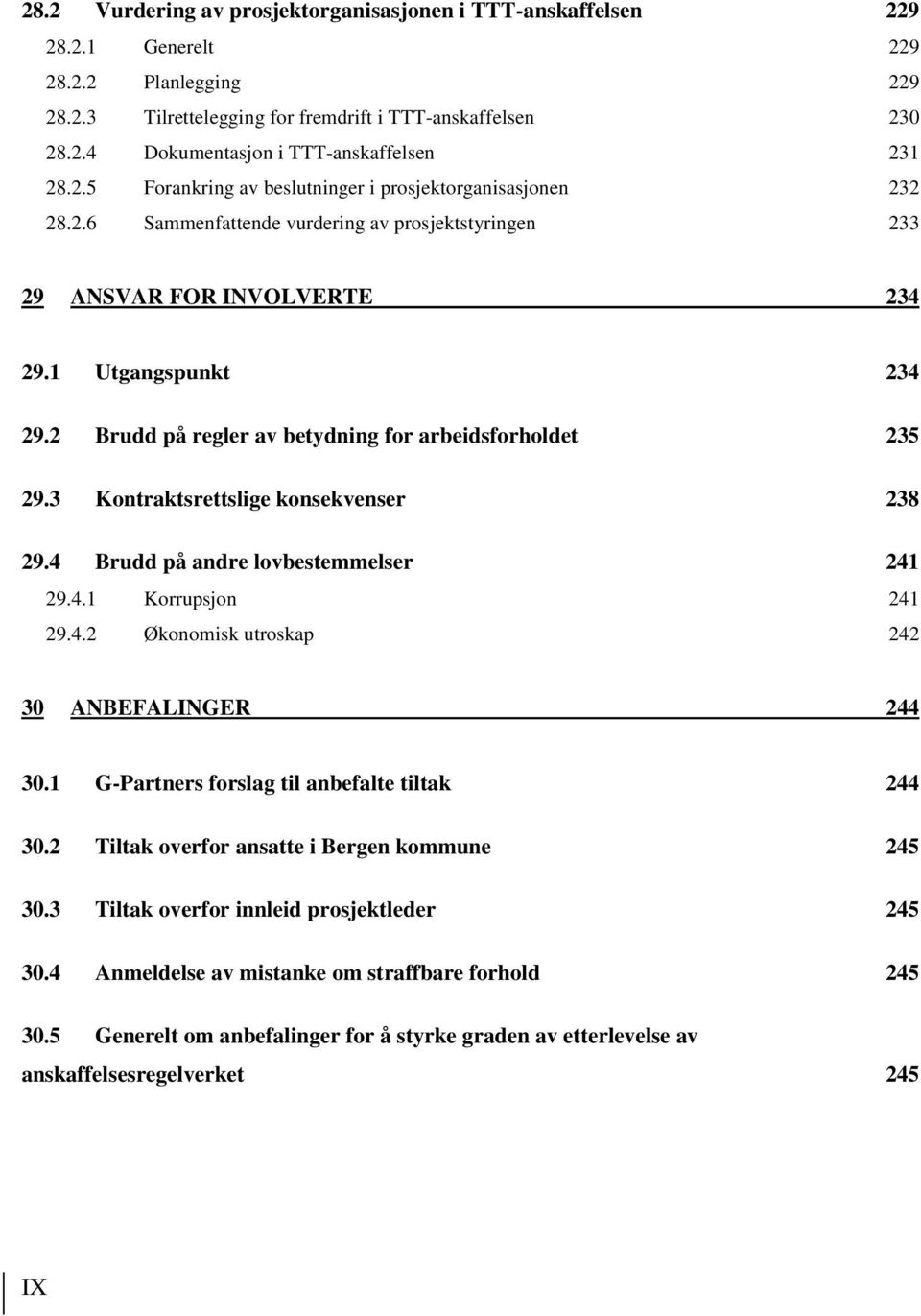 28.2 Vurdering av prosjektorganisasjonen i TTT-anskaffelsen 229

28.2.1 Generelt 229

28.2.2 Planlegging 229

28.2.3 Tilrettelegging for fremdrift i TTT-anskaffelsen 230

28.2.4 Dokumentasjon i TTT-anskaffelsen 231

28.2.5 Forankring av beslutninger i prosjektorganisasjonen 232

28.2.6 Sammenfattende vurdering av prosjektstyringen 233

29 ANSVAR FOR INVOLVERTE 234

29.1 Utgangspunkt 234

29.2 Brudd på regler av betydning for arbeidsforholdet 235

29.3 Kontraktsrettslige konsekvenser 238

29.4 Brudd på andre lovbestemmelser 241

29.4.1 Korrupsjon 241

29.4.2 Økonomisk utroskap 242

30 ANBEFALINGER 244

30.1 G-Partners forslag til anbefalte tiltak 244

30.2 Tiltak overfor ansatte i Bergen kommune 245

30.3 Tiltak overfor innleid prosjektleder 245

30.4 Anmeldelse av mistanke om straffbare forhold 245

30.5 Generelt om anbefalinger for å styrke graden av etterlevelse av anskaffelsesregelverket 245

IX